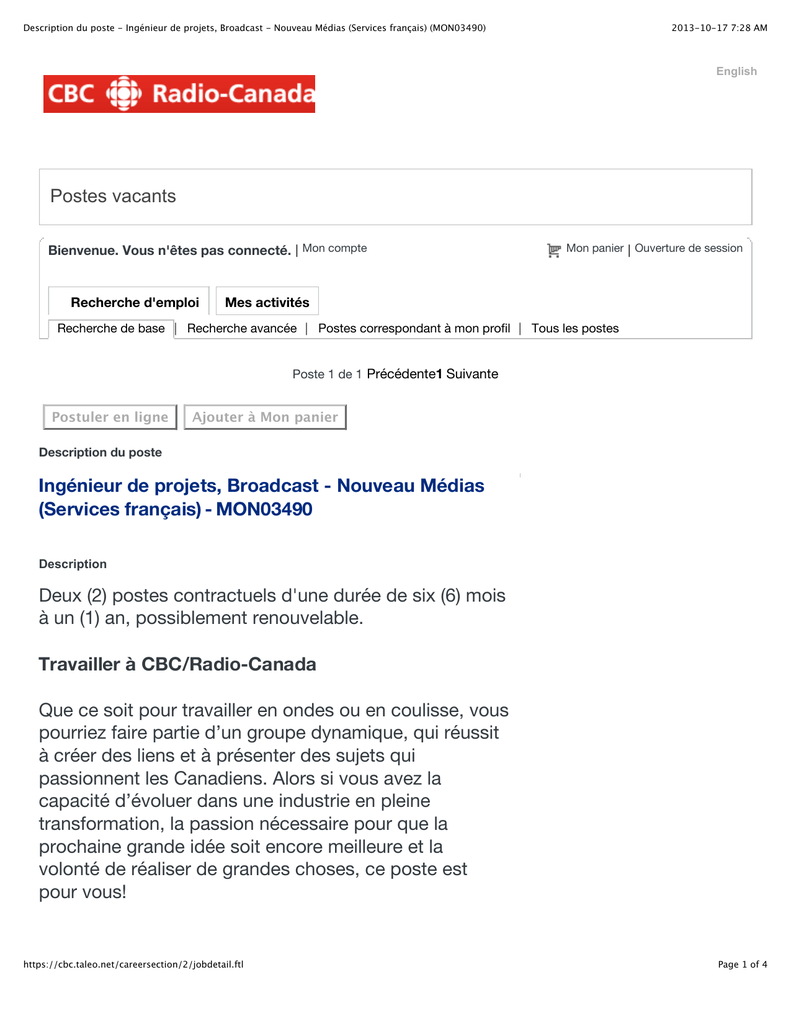 Description du poste - Ingénieur de projets, Broadcast - Nouveau Médias (Services français) (MON03490) 2013-10-17 7:28 AM

English

CBC Radio-Canada

Postes vacants

Bienvenue. Vous n'êtes pas connecté. | Mon compte

Mon panier | Ouverture de session

Recherche d'emploi

Mes activités

Recherche de base | Recherche avancée | Postes correspondant à mon profil | Tous les postes

Poste 1 de 1 Précédente1 Suivante

Postuler en ligne

Ajouter à Mon panier

Description du poste

Ingénieur de projets, Broadcast - Nouveau Médias (Services français) - MON03490

Description

Deux (2) postes contractuels d'une durée de six (6) mois à un (1) an, possiblement renouvelable.

Travailler à CBC/Radio-Canada

Que ce soit pour travailler en ondes ou en coulisse, vous pourriez faire partie d'un groupe dynamique, qui réussit à créer des liens et à présenter des sujets qui passionnent les Canadiens. Alors si vous avez la capacité d'évoluer dans une industrie en pleine transformation, la passion nécessaire pour que la prochaine grande idée soit encore meilleure et la volonté de réaliser de grandes choses, ce poste est pour vous!

https://cbc.taleo.net/careersection/2/jobdetail.ftl

Page 1 of 4